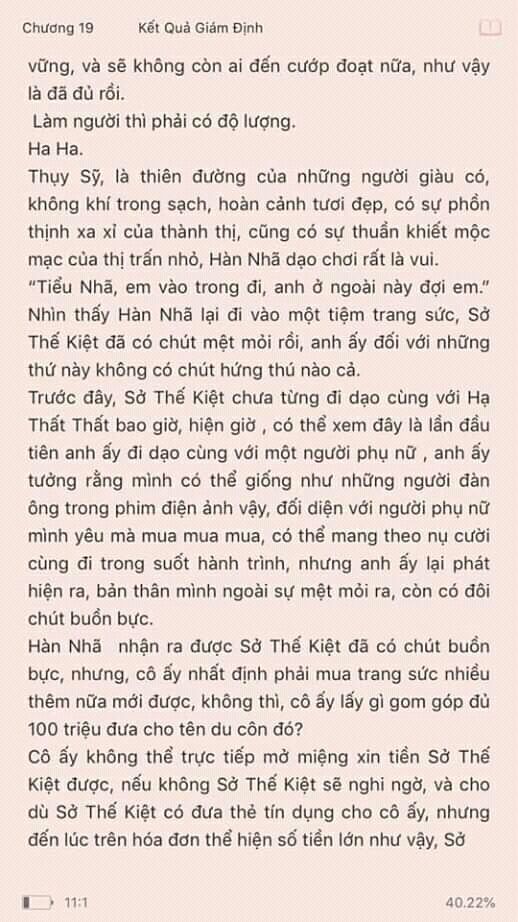 Chương 19 Kết Quả Giám Định

vững, và sẽ không còn ai đến cướp đoạt nữa, như vậy là đã đủ rồi.

Làm người thì phải có độ lượng.

Ha Ha.

Thụy Sỹ, là thiên đường của những người giàu có, không khí trong sạch, hoàn cảnh tươi đẹp, có sự phồn thịnh xa xỉ của thành thị, cũng có sự thuần khiết mộc mạc của thị trấn nhỏ, Hàn Nhã dạo chơi rất là vui.

"Tiểu Nhã, em vào trong đi, anh ở ngoài này đợi em."

Nhìn thấy Hàn Nhã lại đi vào một tiệm trang sức, Sở Thế Kiệt đã có chút mệt mỏi rồi, anh ấy đối với những thứ này không có chút hứng thú nào cả.

Trước đây, Sở Thế Kiệt chưa từng đi dạo cùng với Hạ Thất Thất bao giờ, hiện giờ , có thể xem đây là lần đầu tiên anh ấy đi dạo cùng với một người phụ nữ , anh ấy tưởng rằng mình có thể giống như những người đàn ông trong phim điện ảnh vậy, đối diện với người phụ nữ mình yêu mà mua mua mua, có thể mang theo nụ cười cùng đi trong suốt hành trình, nhưng anh ấy lại phát hiện ra, bản thân mình ngoài sự mệt mỏi ra, còn có đôi chút buồn bực.

Hàn Nhã nhận ra được Sở Thế Kiệt đã có chút buồn bực, nhưng, cô ấy nhất định phải mua trang sức nhiều thêm nữa mới được, không thì, cô ấy lấy gì gom góp đủ 100 triệu đưa cho tên du côn đó?

Cô ấy không thể trực tiếp mở miệng xin tiền Sở Thế Kiệt được, nếu không Sở Thế Kiệt sẽ nghi ngờ, và cho dù Sở Thế Kiệt có đưa thẻ tín dụng cho cô ấy, nhưng đến lúc trên hóa đơn thể hiện số tiền lớn như vậy, Sở

11:1 40.22%